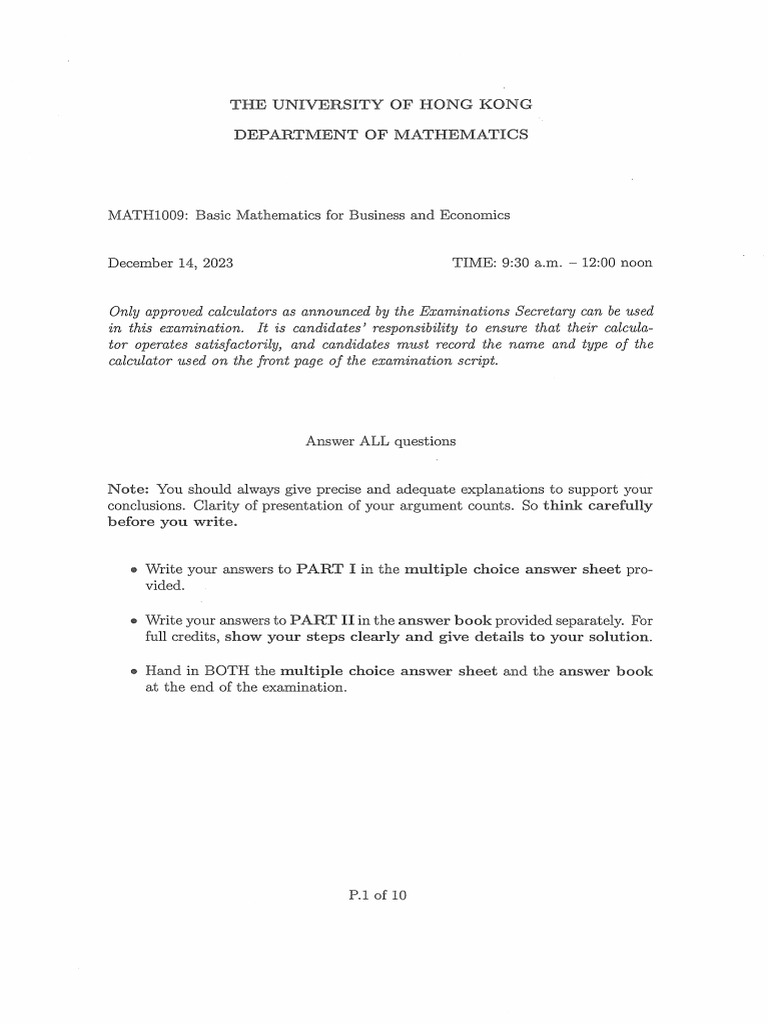 THE UNIVERSITY OF HONG KONG

DEPARTMENT OF MATHEMATICS

MATH1009: Basic Mathematics for Business and Economics

December 14, 2023

TIME: 9:30 a.m. – 12:00 noon

Only approved calculators as announced by the Examinations Secretary can be used in this examination. It is candidates' responsibility to ensure that their calculator operates satisfactorily, and candidates must record the name and type of the calculator used on the front page of the examination script.

Answer ALL questions

Note: You should always give precise and adequate explanations to support your conclusions. Clarity of presentation of your argument counts. So think carefully before you write.

• Write your answers to PART I in the multiple choice answer sheet provided.

• Write your answers to PART II in the answer book provided separately. For full credits, show your steps clearly and give details to your solution.

• Hand in BOTH the multiple choice answer sheet and the answer book at the end of the examination.

P.1 of 10